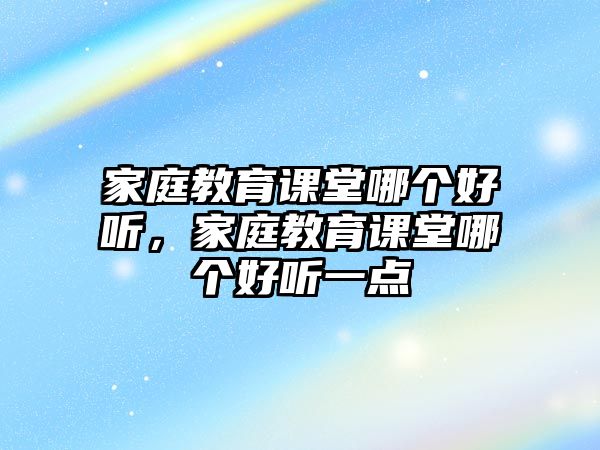 家庭教育课堂哪个好听，家庭教育课堂哪个好听一点